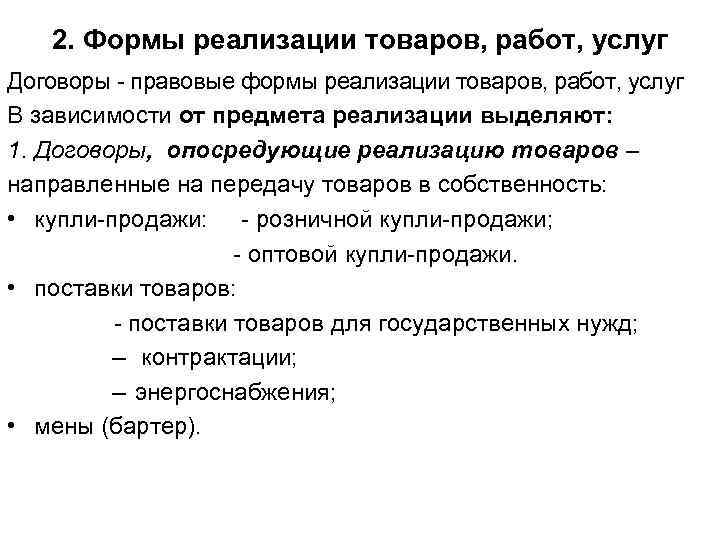 2. Формы реализации товаров, работ, услуг

Договоры - правовые формы реализации товаров, работ, услуг

В зависимости от предмета реализации выделяют:

1. Договоры, опосредующие реализацию товаров – направленные на передачу товаров в собственность:

• купли-продажи: - розничной купли-продажи;
- оптовой купли-продажи.

• поставки товаров:
- поставки товаров для государственных нужд;
– контрактации;
– энергоснабжения;

• мены (бартер).